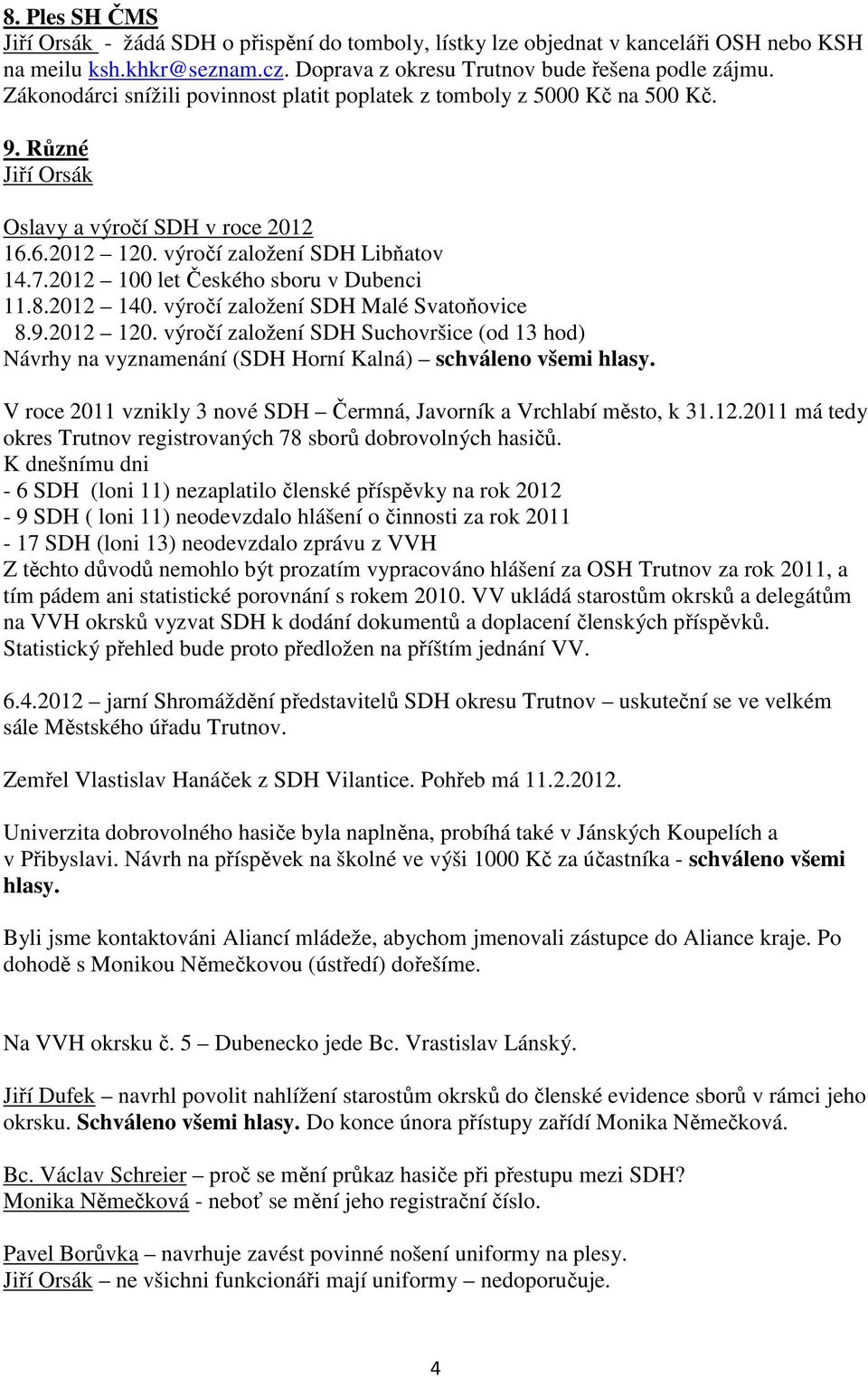 8. Ples SH ČMS
Jiří Orsák - žádá SDH o přispění do tomboly, lístky lze objednat v kanceláři OSH nebo KSH na meilu ksh.khkr@seznam.cz. Doprava z okresu Trutnov bude řešena podle zájmu. Zákonodárci snížili povinnost platit poplatek z tomboly z 5000 Kč na 500 Kč.

9. Různé
Jiří Orsák

Oslavy a výročí SDH v roce 2012
16.6.2012 – 120. výročí založení SDH Libňatov
14.7.2012 – 100 let Českého sboru v Dubenci
11.8.2012 – 140. výročí založení SDH Malé Svatoňovice
8.9.2012 – 120. výročí založení SDH Suchovršice (od 13 hod)
Návrhy na vyznamenání (SDH Horní Kalná) – schváleno všemi hlasy.

V roce 2011 vznikly 3 nové SDH – Čermná, Javorník a Vrchlabí město, k 31.12.2011 má tedy okres Trutnov registrovaných 78 sborů dobrovolných hasičů.
K dnešnímu dni
- 6 SDH (loni 11) nezaplatilo členské příspěvky na rok 2012
- 9 SDH ( loni 11) neodevzdalo hlášení o činnosti za rok 2011
- 17 SDH (loni 13) neodevzdalo zprávu z VVH
Z těchto důvodů nemohlo být prozatím vypracováno hlášení za OSH Trutnov za rok 2011, a tím pádem ani statistické porovnání s rokem 2010. VV ukládá starostům okrsků a delegátům na VVH okrsků vyzvat SDH k dodání dokumentů a doplacení členských příspěvků. Statistický přehled bude proto předložen na příštím jednání VV.

6.4.2012 – jarní Shromáždění představitelů SDH okresu Trutnov – uskuteční se ve velkém sále Městského úřadu Trutnov.

Zemřel Vlastislav Hanáček z SDH Vilantice. Pohřeb má 11.2.2012.

Univerzita dobrovolného hasiče byla naplněna, probíhá také v Jánských Koupelích a v Přibyslavi. Návrh na příspěvek na školné ve výši 1000 Kč za účastníka - schváleno všemi hlasy.

Byli jsme kontaktováni Aliancí mládeže, abychom jmenovali zástupce do Aliance kraje. Po dohodě s Monikou Němečkovou (ústředí) dořešíme.

Na VVH okrsku č. 5 – Dubenecko jede Bc. Vrastislav Lánský.

Jiří Dufek – navrhl povolit nahlížení starostům okrsků do členské evidence sborů v rámci jeho okrsku. Schváleno všemi hlasy. Do konce února přístupy zařídí Monika Němečková.

Bc. Václav Schreier – proč se mění průkaz hasiče při přestupu mezi SDH?
Monika Němečková - neboť se mění jeho registrační číslo.

Pavel Borůvka – navrhuje zavést povinné nošení uniformy na plesy.
Jiří Orsák – ne všichni funkcionáři mají uniformy – nedoporučuje.

4